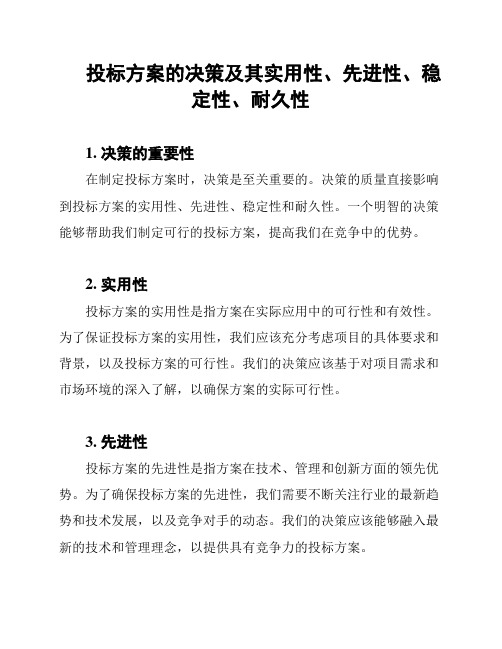 投标方案的决策及其实用性、先进性、稳定性、耐久性

1. 决策的重要性

在制定投标方案时，决策是至关重要的。决策的质量直接影响到投标方案的实用性、先进性、稳定性和耐久性。一个明智的决策能够帮助我们制定可行的投标方案，提高我们在竞争中的优势。

2. 实用性

投标方案的实用性是指方案在实际应用中的可行性和有效性。为了保证投标方案的实用性，我们应该充分考虑项目的具体要求和背景，以及投标方案的可行性。我们的决策应该基于对项目需求和市场环境的深入了解，以确保方案的实际可行性。

3. 先进性

投标方案的先进性是指方案在技术、管理和创新方面的领先优势。为了确保投标方案的先进性，我们需要不断关注行业的最新趋势和技术发展，以及竞争对手的动态。我们的决策应该能够融入最新的技术和管理理念，以提供具有竞争力的投标方案。